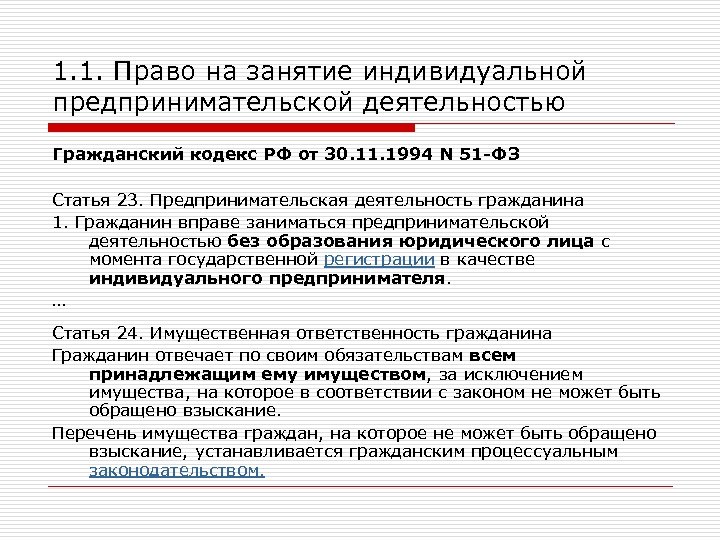 1.1. Право на занятие индивидуальной предпринимательской деятельностью

Гражданский кодекс РФ от 30.11.1994 N 51-ФЗ

Статья 23. Предпринимательская деятельность гражданина

1. Гражданин вправе заниматься предпринимательской деятельностью без образования юридического лица с момента государственной регистрации в качестве индивидуального предпринимателя.

…

Статья 24. Имущественная ответственность гражданина

Гражданин отвечает по своим обязательствам всем принадлежащим ему имуществом, за исключением имущества, на которое в соответствии с законом не может быть обращено взыскание.

Перечень имущества граждан, на которое не может быть обращено взыскание, устанавливается гражданским процессуальным законодательством.